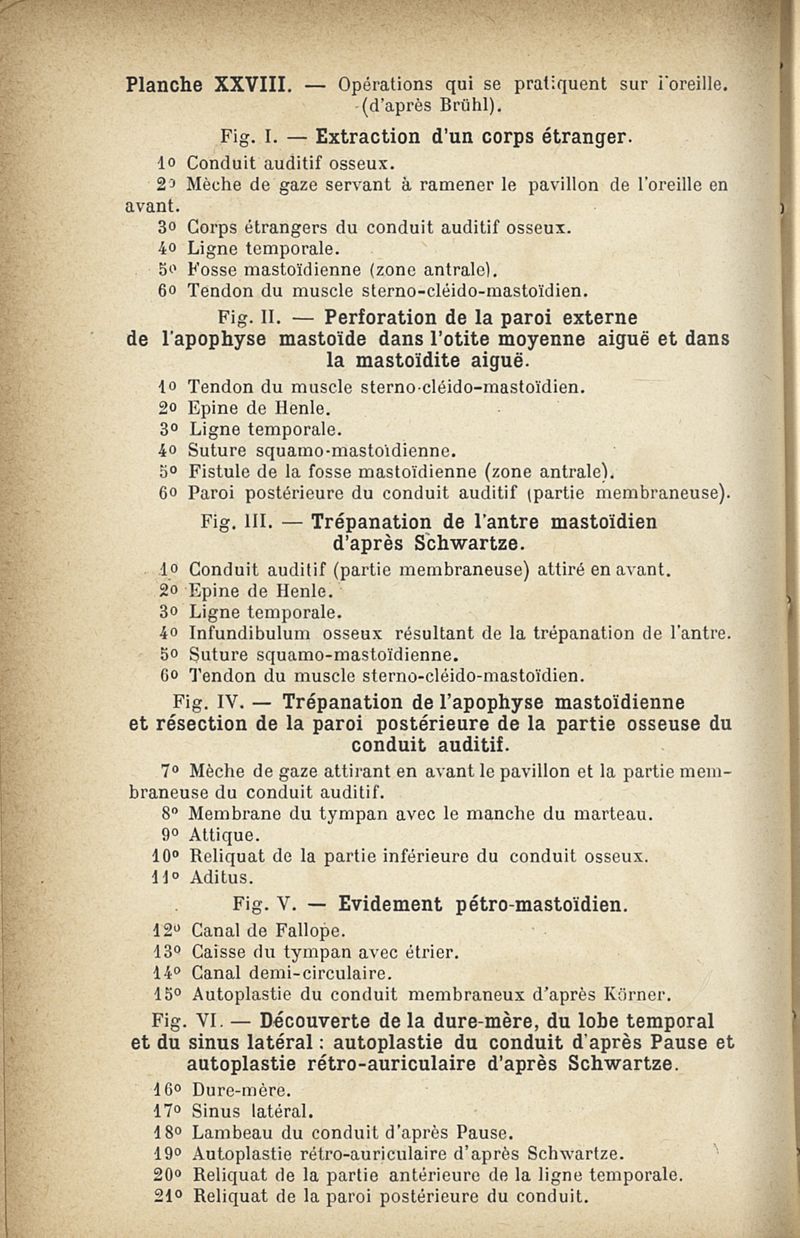 Planche XXVIII. — Opérations qui se pratiquent sur l'oreille. (d'après Brühl).

Fig. I. — Extraction d'un corps étranger.

1° Conduit auditif osseux.
2° Mèche de gaze servant à ramener le pavillon de l'oreille en avant.
3° Corps étrangers du conduit auditif osseux.
4° Ligne temporale.
5° Fosse mastoïdienne (zone antrale).
6° Tendon du muscle sterno-cléido-mastoïdien.

Fig. II. — Perforation de la paroi externe de l'apophyse mastoïde dans l'otite moyenne aiguë et dans la mastoïdite aiguë.

1° Tendon du muscle sterno-cléido-mastoïdien.
2° Epine de Henle.
3° Ligne temporale.
4° Suture squamo-mastoïdienne.
5° Fistule de la fosse mastoïdienne (zone antrale).
6° Paroi postérieure du conduit auditif (partie membraneuse).

Fig. III. — Trépanation de l'antre mastoïdien d'après Schwartze.

1° Conduit auditif (partie membraneuse) attiré en avant.
2° Epine de Henle.
3° Ligne temporale.
4° Infundibulum osseux résultant de la trépanation de l'antre.
5° Suture squamo-mastoïdienne.
6° Tendon du muscle sterno-cléido-mastoïdien.

Fig. IV. — Trépanation de l'apophyse mastoïdienne et résection de la paroi postérieure de la partie osseuse du conduit auditif.

7° Mèche de gaze attirant en avant le pavillon et la partie membraneuse du conduit auditif.
8° Membrane du tympan avec le manche du marteau.
9° Attique.
10° Reliquat de la partie inférieure du conduit osseux.
11° Aditus.

Fig. V. — Evidement pétro-mastoïdien.

12° Canal de Fallope.
13° Caisse du tympan avec étrier.
14° Canal demi-circulaire.
15° Autoplastie du conduit membraneux d'après Körner.

Fig. VI. — Découverte de la dure-mère, du lobe temporal et du sinus latéral : autoplastie du conduit d'après Pause et autoplastie rétro-auriculaire d'après Schwartze.

16° Dure-mère.
17° Sinus latéral.
18° Lambeau du conduit d'après Pause.
19° Autoplastie rétro-auriculaire d'après Schwartze.
20° Reliquat de la partie antérieure de la ligne temporale.
21° Reliquat de la paroi postérieure du conduit.